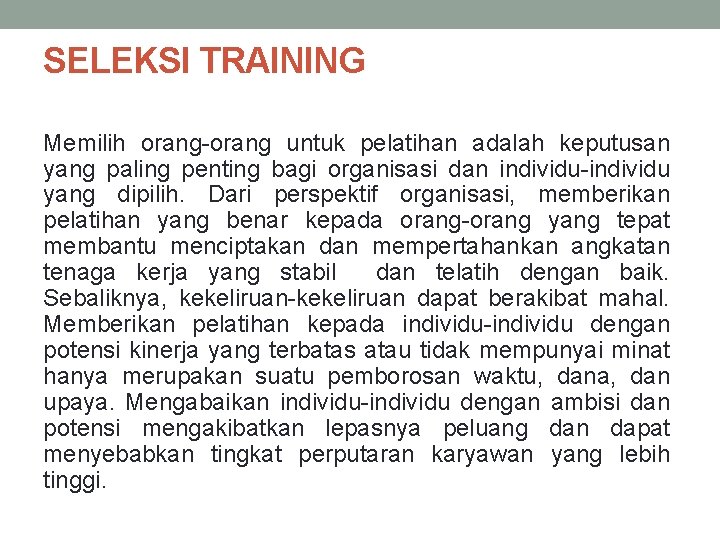 SELEKSI TRAINING

Memilih orang-orang untuk pelatihan adalah keputusan yang paling penting bagi organisasi dan individu-individu yang dipilih. Dari perspektif organisasi, memberikan pelatihan yang benar kepada orang-orang yang tepat membantu menciptakan dan mempertahankan angkatan tenaga kerja yang stabil dan telatih dengan baik. Sebaliknya, kekeliruan-kekeliruan dapat berakibat mahal. Memberikan pelatihan kepada individu-individu dengan potensi kinerja yang terbatas atau tidak mempunyai minat hanya merupakan suatu pemborosan waktu, dana, dan upaya. Mengabaikan individu-individu dengan ambisi dan potensi mengakibatkan lepasnya peluang dan dapat menyebabkan tingkat perputaran karyawan yang lebih tinggi.